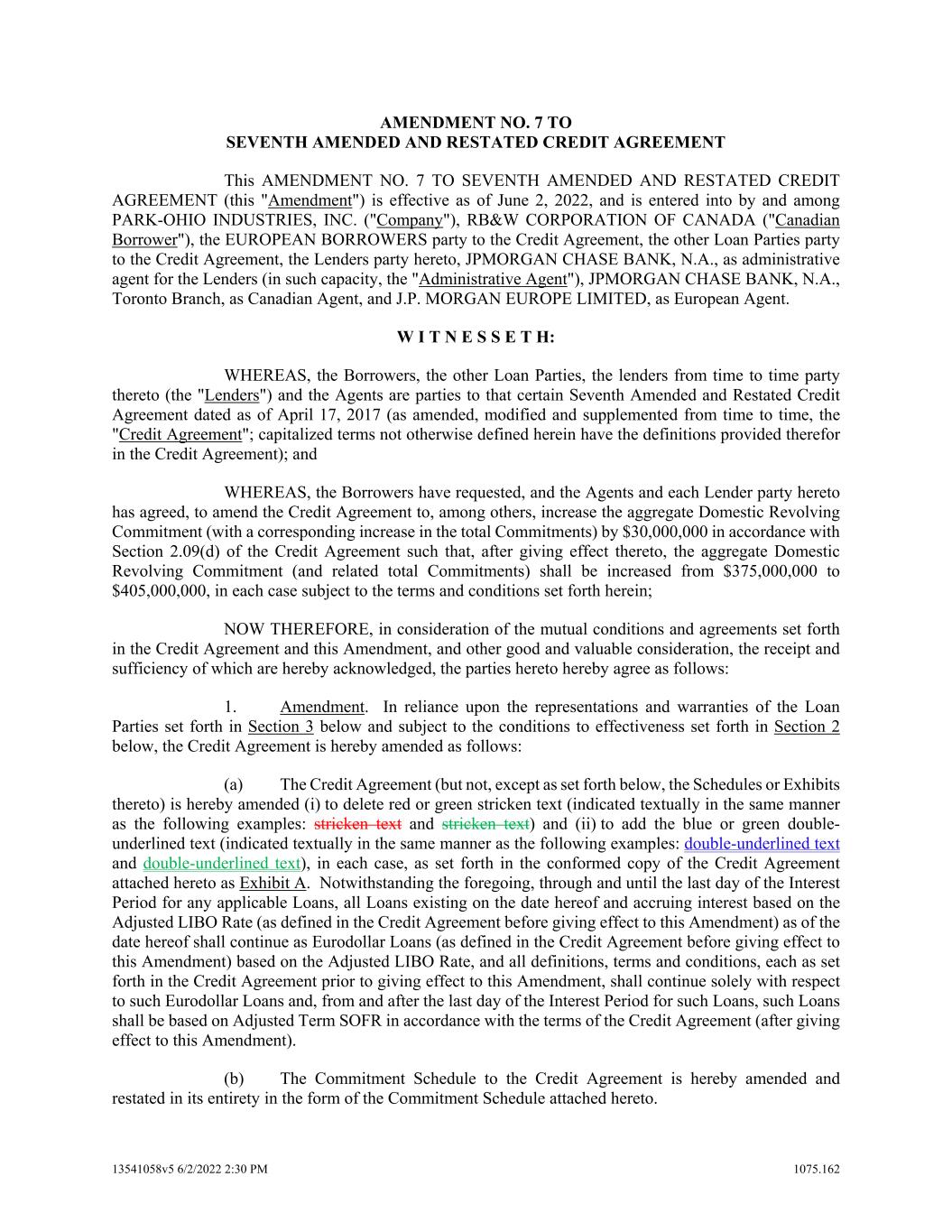 AMENDMENT NO. 7 TO
SEVENTH AMENDED AND RESTATED CREDIT AGREEMENT

This AMENDMENT NO. 7 TO SEVENTH AMENDED AND RESTATED CREDIT AGREEMENT (this "Amendment") is effective as of June 2, 2022, and is entered into by and among PARK-OHIO INDUSTRIES, INC. ("Company"), RB&W CORPORATION OF CANADA ("Canadian Borrower"), the EUROPEAN BORROWERS party to the Credit Agreement, the other Loan Parties party to the Credit Agreement, the Lenders party hereto, JPMORGAN CHASE BANK, N.A., as administrative agent for the Lenders (in such capacity, the "Administrative Agent"), JPMORGAN CHASE BANK, N.A., Toronto Branch, as Canadian Agent, and J.P. MORGAN EUROPE LIMITED, as European Agent.

W I T N E S S E T H:

WHEREAS, the Borrowers, the other Loan Parties, the lenders from time to time party thereto (the "Lenders") and the Agents are parties to that certain Seventh Amended and Restated Credit Agreement dated as of April 17, 2017 (as amended, modified and supplemented from time to time, the "Credit Agreement"; capitalized terms not otherwise defined herein have the definitions provided therefor in the Credit Agreement); and

WHEREAS, the Borrowers have requested, and the Agents and each Lender party hereto has agreed, to amend the Credit Agreement to, among others, increase the aggregate Domestic Revolving Commitment (with a corresponding increase in the total Commitments) by $30,000,000 in accordance with Section 2.09(d) of the Credit Agreement such that, after giving effect thereto, the aggregate Domestic Revolving Commitment (and related total Commitments) shall be increased from $375,000,000 to $405,000,000, in each case subject to the terms and conditions set forth herein;

NOW THEREFORE, in consideration of the mutual conditions and agreements set forth in the Credit Agreement and this Amendment, and other good and valuable consideration, the receipt and sufficiency of which are hereby acknowledged, the parties hereto hereby agree as follows:

1. Amendment. In reliance upon the representations and warranties of the Loan Parties set forth in Section 3 below and subject to the conditions to effectiveness set forth in Section 2 below, the Credit Agreement is hereby amended as follows:

(a) The Credit Agreement (but not, except as set forth below, the Schedules or Exhibits thereto) is hereby amended (i) to delete red or green stricken text (indicated textually in the same manner as the following examples: stricken text and stricken text) and (ii) to add the blue or green double-underlined text (indicated textually in the same manner as the following examples: double-underlined text and double-underlined text), in each case, as set forth in the conformed copy of the Credit Agreement attached hereto as Exhibit A. Notwithstanding the foregoing, through and until the last day of the Interest Period for any applicable Loans, all Loans existing on the date hereof and accruing interest based on the Adjusted LIBO Rate (as defined in the Credit Agreement before giving effect to this Amendment) as of the date hereof shall continue as Eurodollar Loans (as defined in the Credit Agreement before giving effect to this Amendment) based on the Adjusted LIBO Rate, and all definitions, terms and conditions, each as set forth in the Credit Agreement prior to giving effect to this Amendment, shall continue solely with respect to such Eurodollar Loans and, from and after the last day of the Interest Period for such Loans, such Loans shall be based on Adjusted Term SOFR in accordance with the terms of the Credit Agreement (after giving effect to this Amendment).

(b) The Commitment Schedule to the Credit Agreement is hereby amended and restated in its entirety in the form of the Commitment Schedule attached hereto.

13541058v5 6/2/2022 2:30 PM 1075.162